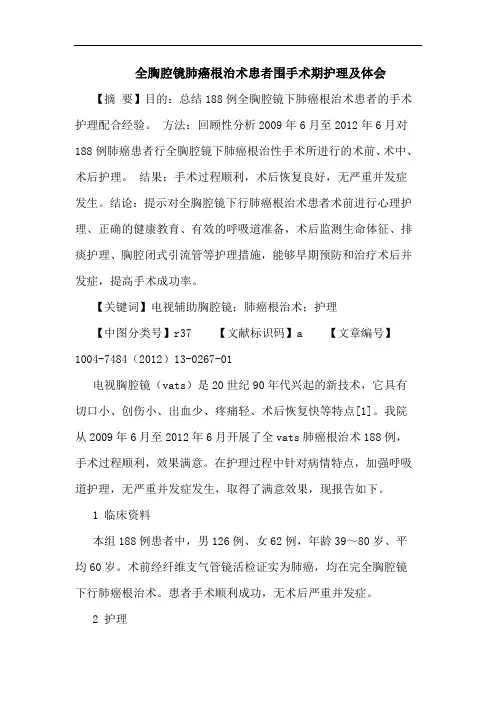 全胸腔镜肺癌根治术患者围手术期护理及体会

【摘 要】目的：总结188例全胸腔镜下肺癌根治术患者的手术护理配合经验。 方法：回顾性分析2009年6月至2012年6月对188例肺癌患者行全胸腔镜下肺癌根治性手术所进行的术前、术中、术后护理。 结果：手术过程顺利，术后恢复良好，无严重并发症发生。结论：提示对全胸腔镜下行肺癌根治术患者术前进行心理护理、正确的健康教育、有效的呼吸道准备，术后监测生命体征、排痰护理、胸腔闭式引流管等护理措施，能够早期预防和治疗术后并发症，提高手术成功率。

【关键词】电视辅助胸腔镜；肺癌根治术；护理

【中图分类号】r37 【文献标识码】a 【文章编号】1004-7484（2012）13-0267-01

电视胸腔镜（vats）是20世纪90年代兴起的新技术，它具有切口小、创伤小、出血少、疼痛轻、术后恢复快等特点[1]。我院从2009年6月至2012年6月开展了全vats肺癌根治术188例，手术过程顺利，效果满意。在护理过程中针对病情特点，加强呼吸道护理，无严重并发症发生，取得了满意效果，现报告如下。

1 临床资料

本组188例患者中，男126例、女62例，年龄39～80岁、平均60岁。术前经纤维支气管镜活检证实为肺癌，均在完全胸腔镜下行肺癌根治术。患者手术顺利成功，无术后严重并发症。

2 护理